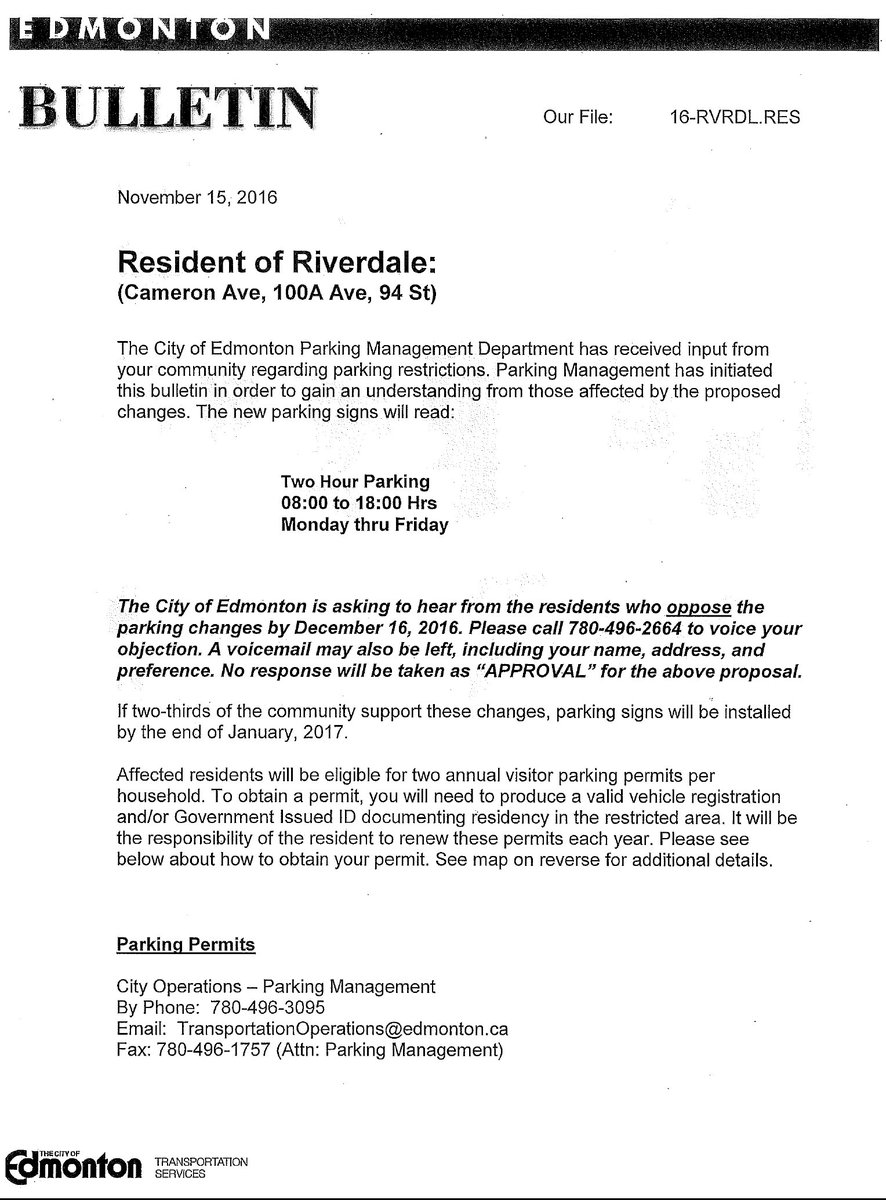 EDMONTON

BULLETIN

Our File: 16-RVRDL.RES

November 15, 2016

Resident of Riverdale:
(Cameron Ave, 100A Ave, 94 St)

The City of Edmonton Parking Management Department has received input from your community regarding parking restrictions. Parking Management has initiated this bulletin in order to gain an understanding from those affected by the proposed changes. The new parking signs will read:

Two Hour Parking
08:00 to 18:00 Hrs
Monday thru Friday

The City of Edmonton is asking to hear from the residents who oppose the parking changes by December 16, 2016. Please call 780-496-2664 to voice your objection. A voicemail may also be left, including your name, address, and preference. No response will be taken as "APPROVAL" for the above proposal.

If two-thirds of the community support these changes, parking signs will be installed by the end of January, 2017.

Affected residents will be eligible for two annual visitor parking permits per household. To obtain a permit, you will need to produce a valid vehicle registration and/or Government Issued ID documenting residency in the restricted area. It will be the responsibility of the resident to renew these permits each year. Please see below about how to obtain your permit. See map on reverse for additional details.

Parking Permits

City Operations – Parking Management
By Phone: 780-496-3095
Email: TransportationOperations@edmonton.ca
Fax: 780-496-1757 (Attn: Parking Management)

THE CITY OF Edmonton TRANSPORTATION SERVICES